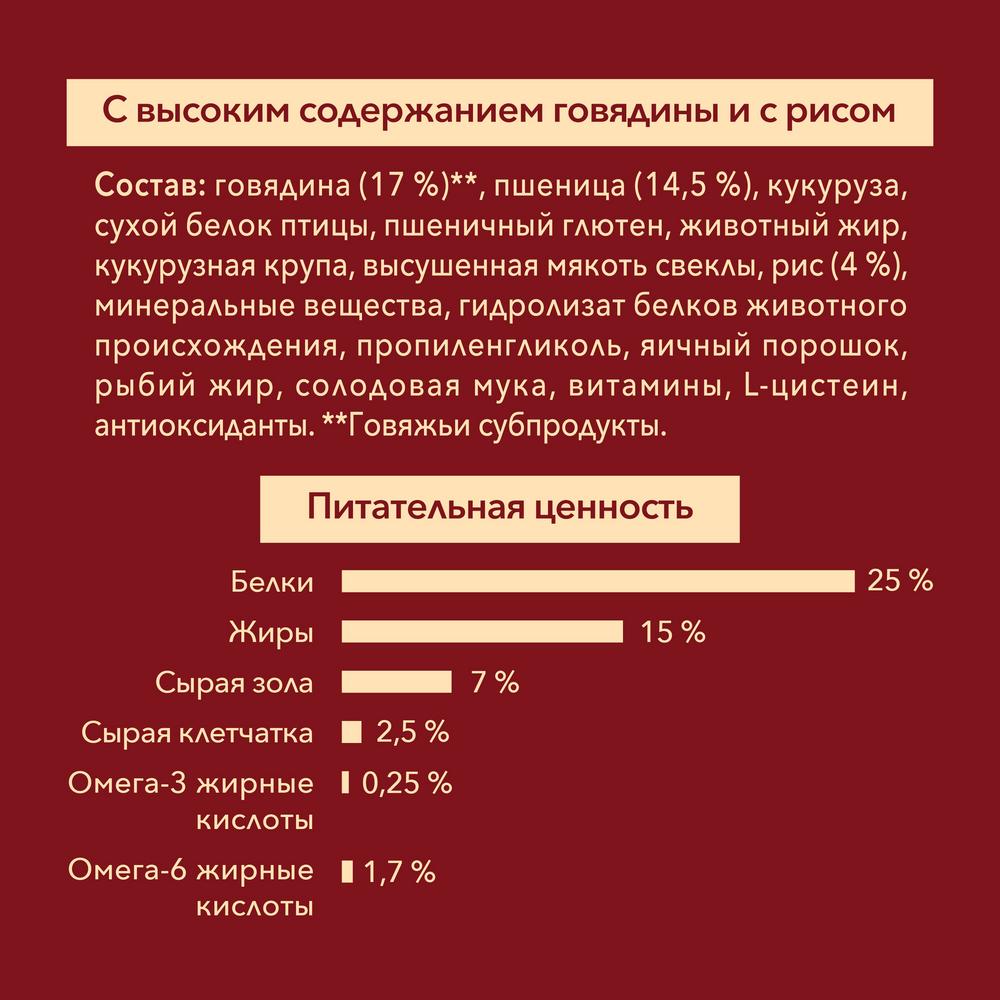 С высоким содержанием говядины и с рисом

Состав: говядина (17 %)**, пшеница (14,5 %), кукуруза, сухой белок птицы, пшеничный глютен, животный жир, кукурузная крупа, высушенная мякоть свеклы, рис (4 %), минеральные вещества, гидролизат белков животного происхождения, пропиленгликоль, яичный порошок, рыбий жир, солодовая мука, витамины, L-цистеин, антиоксиданты. **Говяжьи субпродукты.

Питательная ценность

Белки 25 %
Жиры 15 %
Сырая зола 7 %
Сырая клетчатка 2,5 %
Омега-3 жирные кислоты 0,25 %
Омега-6 жирные кислоты 1,7 %